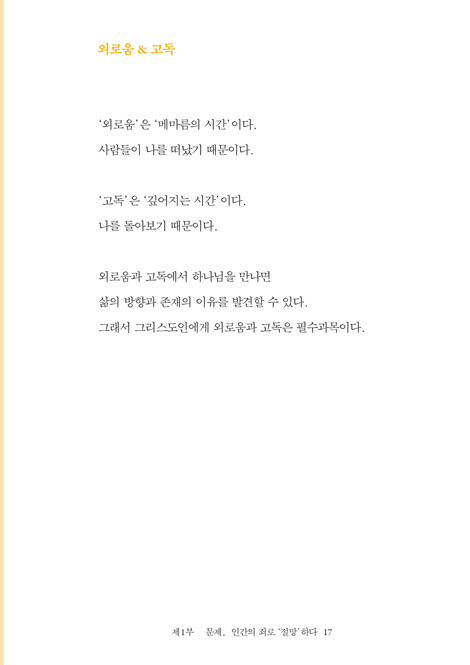 외로움 & 고독

'외로움'은 '메마름의 시간'이다.
사람들이 나를 떠났기 때문이다.

'고독'은 '깊어지는 시간'이다.
나를 돌아보기 때문이다.

외로움과 고독에서 하나님을 만나면
삶의 방향과 존재의 이유를 발견할 수 있다.
그래서 그리스도인에게 외로움과 고독은 필수과목이다.

제1부 문제, 인간의 죄로 '절망'하다 17